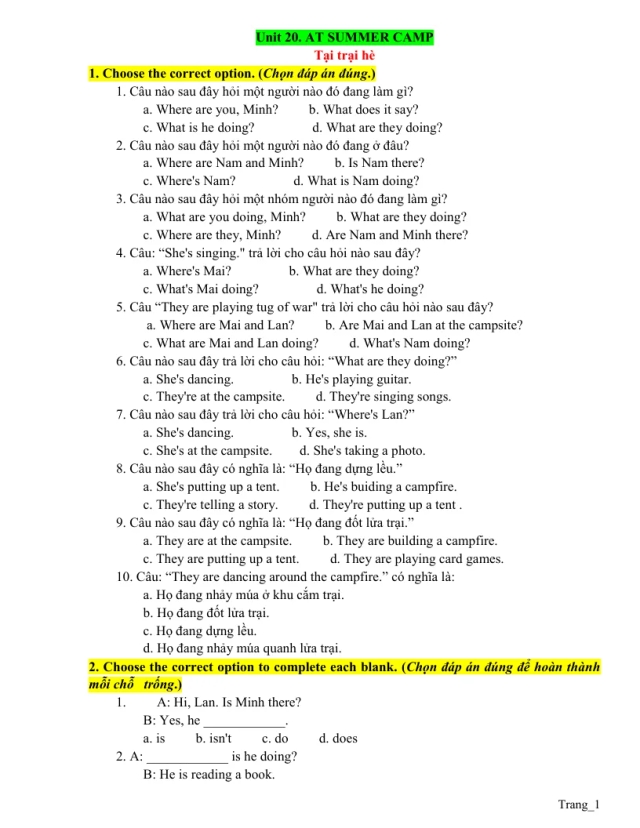 Unit 20. AT SUMMER CAMP

Tại trại hè

1. Choose the correct option. (Chọn đáp án đúng.)

1. Câu nào sau đây hỏi một người nào đó đang làm gì?

a. Where are you, Minh?  b. What does it say?

c. What is he doing?  d. What are they doing?

2. Câu nào sau đây hỏi một người nào đó đang ở đâu?

a. Where are Nam and Minh?  b. Is Nam there?

c. Where's Nam?  d. What is Nam doing?

3. Câu nào sau đây hỏi một nhóm người nào đó đang làm gì?

a. What are you doing, Minh?  b. What are they doing?

c. Where are they, Minh?  d. Are Nam and Minh there?

4. Câu: "She's singing." trả lời cho câu hỏi nào sau đây?

a. Where's Mai?  b. What are they doing?

c. What's Mai doing?  d. What's he doing?

5. Câu "They are playing tug of war" trả lời cho câu hỏi nào sau đây?

a. Where are Mai and Lan?  b. Are Mai and Lan at the campsite?

c. What are Mai and Lan doing?  d. What's Nam doing?

6. Câu nào sau đây trả lời cho câu hỏi: "What are they doing?"

a. She's dancing.  b. He's playing guitar.

c. They're at the campsite.  d. They're singing songs.

7. Câu nào sau đây trả lời cho câu hỏi: "Where's Lan?"

a. She's dancing.  b. Yes, she is.

c. She's at the campsite.  d. She's taking a photo.

8. Câu nào sau đây có nghĩa là: "Họ đang dựng lều."

a. She's putting up a tent.  b. He's buiding a campfire.

c. They're telling a story.  d. They're putting up a tent .

9. Câu nào sau đây có nghĩa là: "Họ đang đốt lửa trại."

a. They are at the campsite.  b. They are building a campfire.

c. They are putting up a tent.  d. They are playing card games.

10. Câu: "They are dancing around the campfire." có nghĩa là:

a. Họ đang nhảy múa ở khu cắm trại.

b. Họ đang đốt lửa trại.

c. Họ đang dựng lều.

d. Họ đang nhảy múa quanh lửa trại.

2. Choose the correct option to complete each blank. (Chọn đáp án đúng để hoàn thành mỗi chỗ trống.)

1. A: Hi, Lan. Is Minh there?

B: Yes, he ____.

a. is  b. isn't  c. do  d. does

2. A: ____ is he doing?

B: He is reading a book.

Trang_1